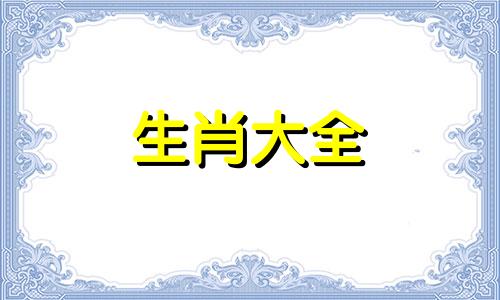 生肖大全